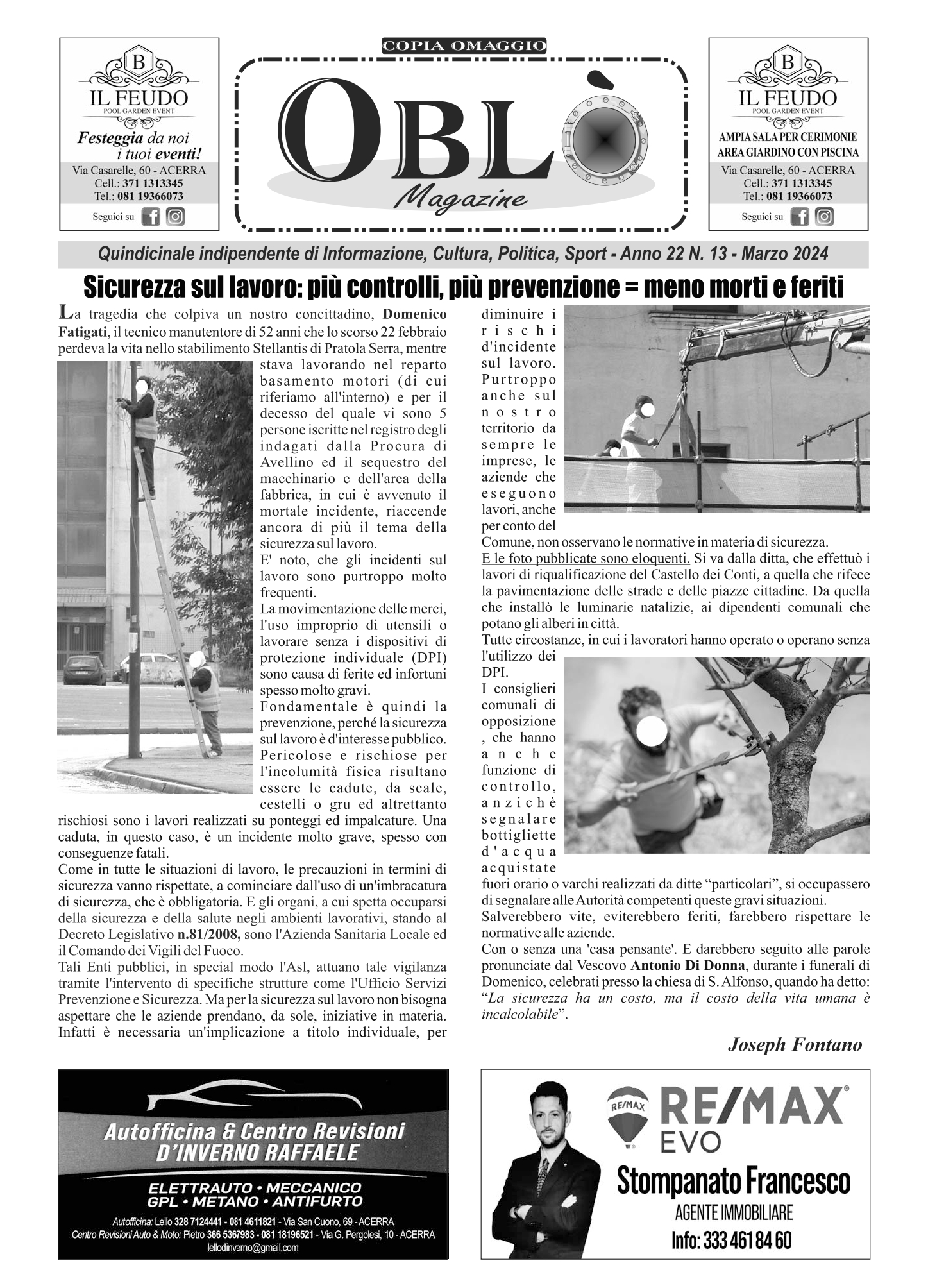 B
IL FEUDO
POOL GARDEN EVENT
Festeggia da noi i tuoi eventi!
Via Casarelle, 60 - ACERRA
Cell.: 371 1313345
Tel.: 081 19366073
Seguici su

COPIA OMAGGIO
OBLÒ
Magazine

B
IL FEUDO
POOL GARDEN EVENT
AMPIA SALA PER CERIMONIE
AREA GIARDINO CON PISCINA
Via Casarelle, 60 - ACERRA
Cell.: 371 1313345
Tel.: 081 19366073
Seguici su

Quindicinale indipendente di Informazione, Cultura, Politica, Sport - Anno 22 N. 13 - Marzo 2024

Sicurezza sul lavoro: più controlli, più prevenzione = meno morti e feriti

La tragedia che colpiva un nostro concittadino, Domenico Fatigati, il tecnico manutentore di 52 anni che lo scorso 22 febbraio perdeva la vita nello stabilimento Stellantis di Pratola Serra, mentre stava lavorando nel reparto basamento motori (di cui riferiamo all'interno) e per il decesso del quale vi sono 5 persone iscritte nel registro degli indagati dalla Procura di Avellino ed il sequestro del macchinario e dell'area della fabbrica, in cui è avvenuto il mortale incidente, riaccende ancora di più il tema della sicurezza sul lavoro.
E' noto, che gli incidenti sul lavoro sono purtroppo molto frequenti.
La movimentazione delle merci, l'uso improprio di utensili o lavorare senza i dispositivi di protezione individuale (DPI) sono causa di ferite ed infortuni spesso molto gravi.
Fondamentale è quindi la prevenzione, perché la sicurezza sul lavoro è d'interesse pubblico.
Pericolose e rischiose per l'incolumità fisica risultano essere le cadute, da scale, cestelli o gru ed altrettanto rischiosi sono i lavori realizzati su ponteggi ed impalcature. Una caduta, in questo caso, è un incidente molto grave, spesso con conseguenze fatali.
Come in tutte le situazioni di lavoro, le precauzioni in termini di sicurezza vanno rispettate, a cominciare dall'uso di un'imbracatura di sicurezza, che è obbligatoria. E gli organi, a cui spetta occuparsi della sicurezza e della salute negli ambienti lavorativi, stando al Decreto Legislativo n.81/2008, sono l'Azienda Sanitaria Locale ed il Comando dei Vigili del Fuoco.
Tali Enti pubblici, in special modo l'Asl, attuano tale vigilanza tramite l'intervento di specifiche strutture come l'Ufficio Servizi Prevenzione e Sicurezza. Ma per la sicurezza sul lavoro non bisogna aspettare che le aziende prendano, da sole, iniziative in materia. Infatti è necessaria un'implicazione a titolo individuale, per diminuire i rischi d'incidente sul lavoro. Purtroppo anche sul nostro territorio da sempre le imprese, le aziende che eseguono lavori, anche per conto del Comune, non osservano le normative in materia di sicurezza.
E le foto pubblicate sono eloquenti. Si va dalla ditta, che effettuò i lavori di riqualificazione del Castello dei Conti, a quella che rifece la pavimentazione delle strade e delle piazze cittadine. Da quella che installò le luminarie natalizie, ai dipendenti comunali che potano gli alberi in città.
Tutte circostanze, in cui i lavoratori hanno operato o operano senza l'utilizzo dei DPI.
I consiglieri comunali di opposizione , che hanno anche funzione di controllo, anzichè segnalare bottigliette d'acqua acquistate fuori orario o varchi realizzati da ditte “particolari”, si occupassero di segnalare alle Autorità competenti queste gravi situazioni.
Salverebbero vite, eviterebbero feriti, farebbero rispettare le normative alle aziende.
Con o senza una 'casa pensante'. E darebbero seguito alle parole pronunciate dal Vescovo Antonio Di Donna, durante i funerali di Domenico, celebrati presso la chiesa di S. Alfonso, quando ha detto: “La sicurezza ha un costo, ma il costo della vita umana è incalcolabile”.

Joseph Fontano

Autofficina & Centro Revisioni
D'INVERNO RAFFAELE
ELETTRAUTO • MECCANICO
GPL • METANO • ANTIFURTO
Autofficina: Lello 328 7124441 - 081 4611821 - Via San Cuono, 69 - ACERRA
Centro Revisioni Auto & Moto: Pietro 366 5367983 - 081 18196521 - Via G. Pergolesi, 10 - ACERRA
lellodinverno@gmail.com

RE/MAX
RE/MAX
EVO
Stompanato Francesco
AGENTE IMMOBILIARE
Info: 333 461 84 60